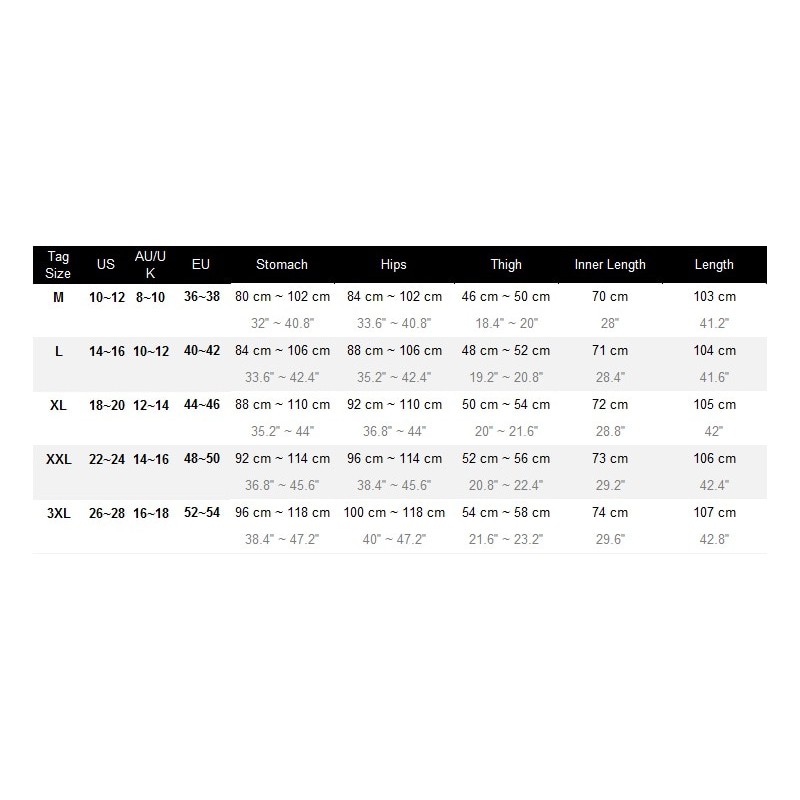 | Tag Size | US | AU/UK | EU | Stomach | Hips | Thigh | Inner Length | Length |
|---|---|---|---|---|---|---|---|---|
| M | 10~12 | 8~10 | 36~38 | 80 cm ~ 102 cm | 84 cm ~ 102 cm | 46 cm ~ 50 cm | 70 cm | 103 cm |
| | | | | 32" ~ 40.8" | 33.6" ~ 40.8" | 18.4" ~ 20" | 28" | 41.2" |
| L | 14~16 | 10~12 | 40~42 | 84 cm ~ 106 cm | 88 cm ~ 106 cm | 48 cm ~ 52 cm | 71 cm | 104 cm |
| | | | | 33.6" ~ 42.4" | 35.2" ~ 42.4" | 19.2" ~ 20.8" | 28.4" | 41.6" |
| XL | 18~20 | 12~14 | 44~46 | 88 cm ~ 110 cm | 92 cm ~ 110 cm | 50 cm ~ 54 cm | 72 cm | 105 cm |
| | | | | 35.2" ~ 44" | 36.8" ~ 44" | 20" ~ 21.6" | 28.8" | 42" |
| XXL | 22~24 | 14~16 | 48~50 | 92 cm ~ 114 cm | 96 cm ~ 114 cm | 52 cm ~ 56 cm | 73 cm | 106 cm |
| | | | | 36.8" ~ 45.6" | 38.4" ~ 45.6" | 20.8" ~ 22.4" | 29.2" | 42.4" |
| 3XL | 26~28 | 16~18 | 52~54 | 96 cm ~ 118 cm | 100 cm ~ 118 cm | 54 cm ~ 58 cm | 74 cm | 107 cm |
| | | | | 38.4" ~ 47.2" | 40" ~ 47.2" | 21.6" ~ 23.2" | 29.6" | 42.8" |